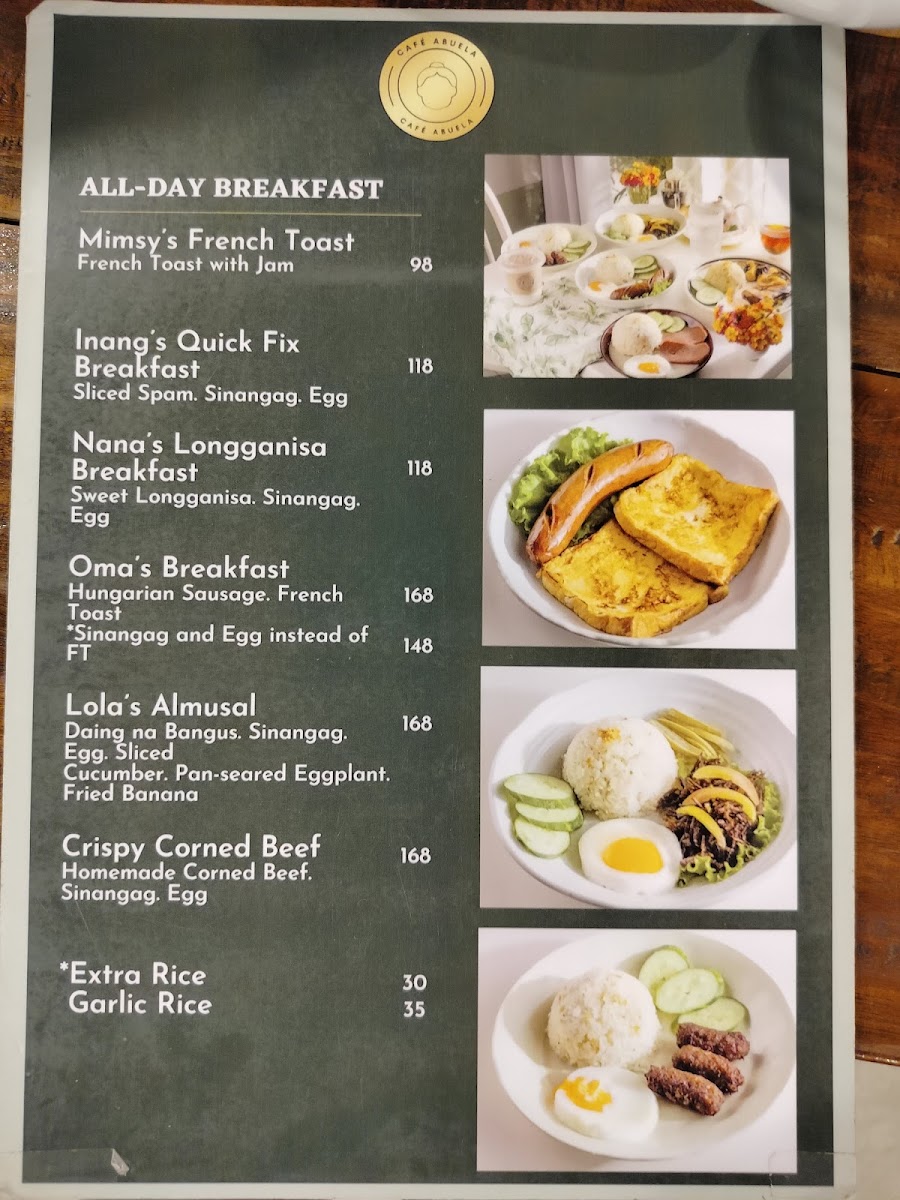 CAFÉ ABUELA
CAFÉ ABUELA

ALL-DAY BREAKFAST

Mimsy's French Toast
French Toast with Jam 98

Inang's Quick Fix Breakfast 118
Sliced Spam. Sinangag. Egg

Nana's Longganisa Breakfast 118
Sweet Longganisa. Sinangag. Egg

Oma's Breakfast
Hungarian Sausage. French Toast 168
*Sinangag and Egg instead of FT 148

Lola's Almusal 168
Daing na Bangus. Sinangag. Egg. Sliced Cucumber. Pan-seared Eggplant. Fried Banana

Crispy Corned Beef 168
Homemade Corned Beef. Sinangag. Egg

*Extra Rice 30
Garlic Rice 35